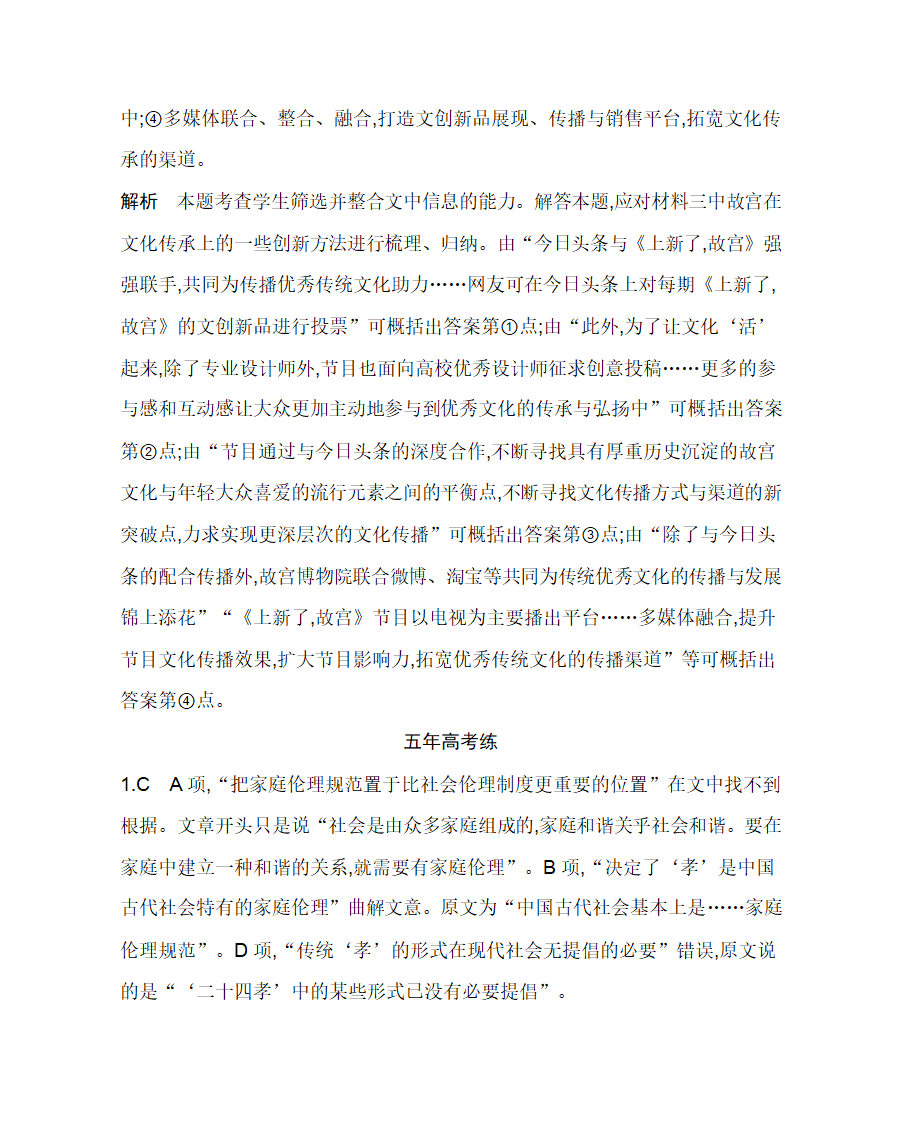 中;④多媒体联合、整合、融合,打造文创新品展现、传播与销售平台,拓宽文化传承的渠道。

解析　本题考查学生筛选并整合文中信息的能力。解答本题,应对材料三中故宫在文化传承上的一些创新方法进行梳理、归纳。由“今日头条与《上新了,故宫》强强联手,共同为传播优秀传统文化助力……网友可在今日头条上对每期《上新了,故宫》的文创新品进行投票”可概括出答案第①点;由“此外,为了让文化‘活’起来,除了专业设计师外,节目也面向高校优秀设计师征求创意投稿……更多的参与感和互动感让大众更加主动地参与到优秀文化的传承与弘扬中”可概括出答案第②点;由“节目通过与今日头条的深度合作,不断寻找具有厚重历史沉淀的故宫文化与年轻大众喜爱的流行元素之间的平衡点,不断寻找文化传播方式与渠道的新突破点,力求实现更深层次的文化传播”可概括出答案第③点;由“除了与今日头条的配合传播外,故宫博物院联合微博、淘宝等共同为传统优秀文化的传播与发展锦上添花”“《上新了,故宫》节目以电视为主要播出平台……多媒体融合,提升节目文化传播效果,扩大节目影响力,拓宽优秀传统文化的传播渠道”等可概括出答案第④点。

五年高考练

1.C　A项,“把家庭伦理规范置于比社会伦理制度更重要的位置”在文中找不到根据。文章开头只是说“社会是由众多家庭组成的,家庭和谐关乎社会和谐。要在家庭中建立一种和谐的关系,就需要有家庭伦理”。B项,“决定了‘孝’是中国古代社会特有的家庭伦理”曲解文意。原文为“中国古代社会基本上是……家庭伦理规范”。D项,“传统‘孝’的形式在现代社会无提倡的必要”错误,原文说的是“‘二十四孝’中的某些形式已没有必要提倡”。